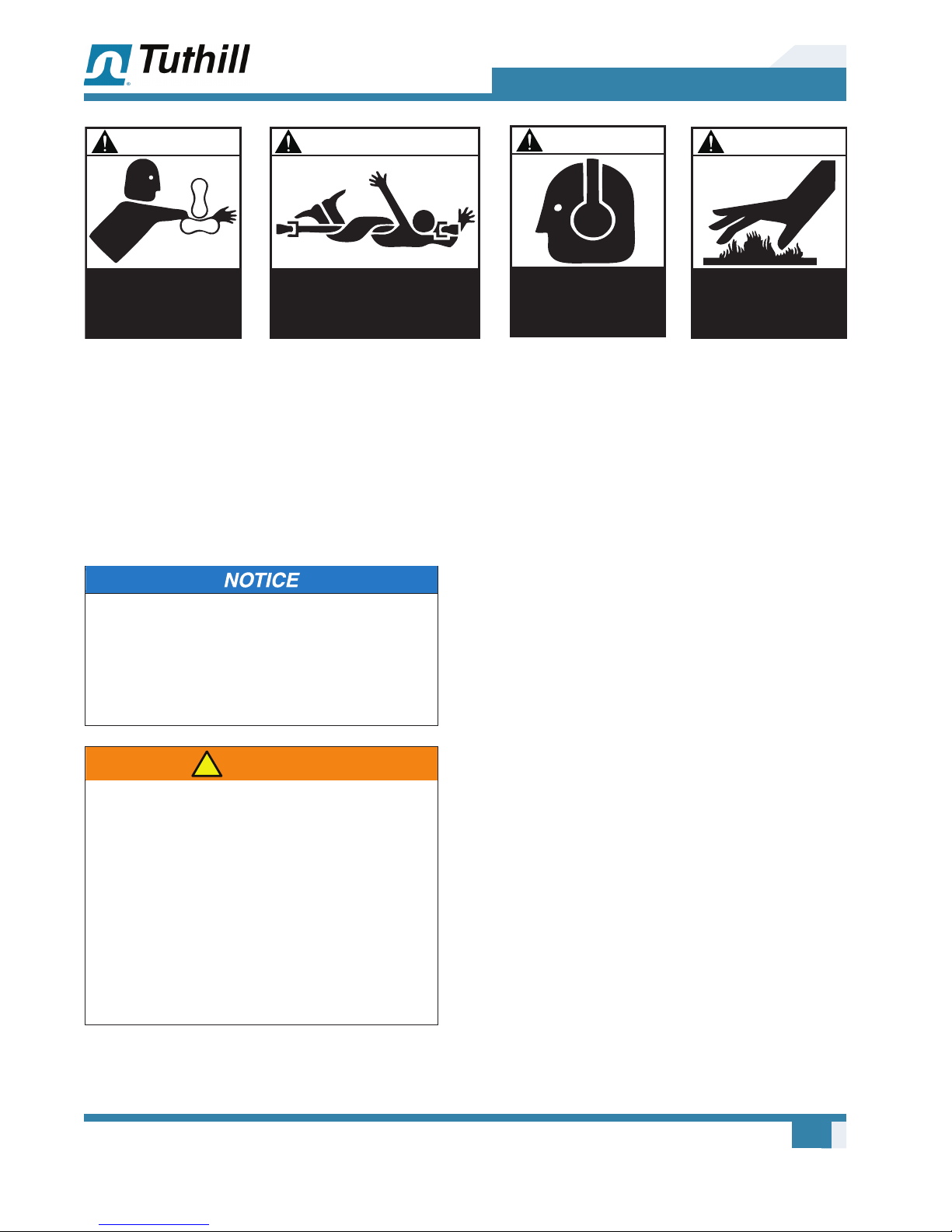 Tuthill

NOTICE